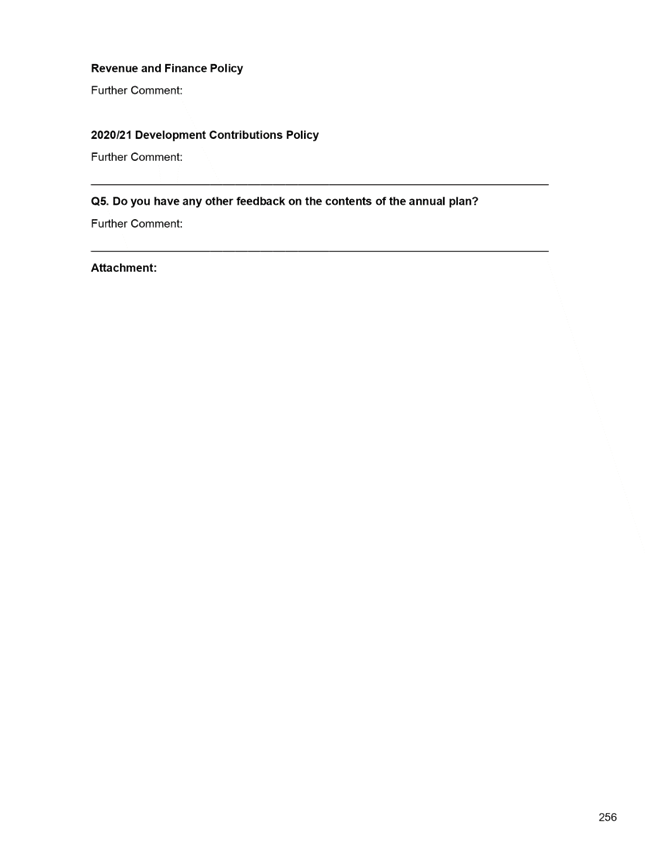 Revenue and Finance Policy

Further Comment:

2020/21 Development Contributions Policy

Further Comment:

Q5. Do you have any other feedback on the contents of the annual plan?

Further Comment:

Attachment:

256